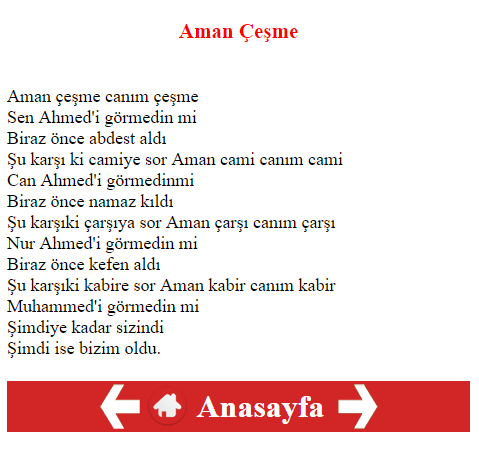 Aman Çeşme

Aman çeşme canım çeşme
Sen Ahmed'i görmedin mi
Biraz önce abdest aldı
Şu karşı ki camiye sor Aman cami canım cami
Can Ahmed'i görmedinmi
Biraz önce namaz kıldı
Şu karşıki çarşıya sor Aman çarşı canım çarşı
Nur Ahmed'i görmedin mi
Biraz önce kefen aldı
Şu karşıki kabire sor Aman kabir canım kabir
Muhammed'i görmedin mi
Şimdiye kadar sizindi
Şimdi ise bizim oldu.

Anasayfa